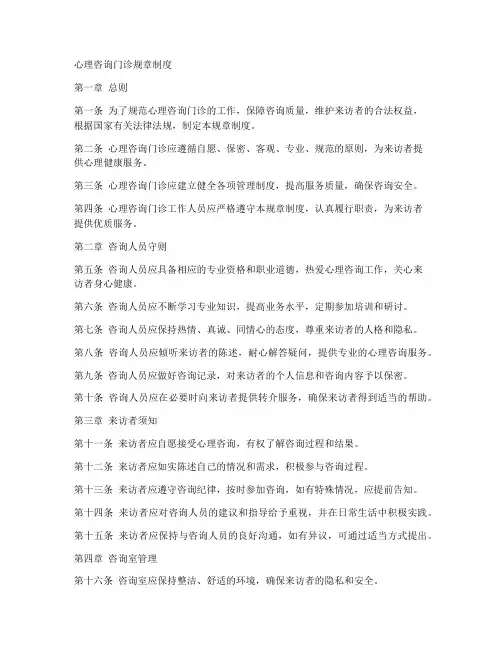 心理咨询门诊规章制度

第一章 总则

第一条 为了规范心理咨询门诊的工作，保障咨询质量，维护来访者的合法权益，根据国家有关法律法规，制定本规章制度。

第二条 心理咨询门诊应遵循自愿、保密、客观、专业、规范的原则，为来访者提供心理健康服务。

第三条 心理咨询门诊应建立健全各项管理制度，提高服务质量，确保咨询安全。

第四条 心理咨询门诊工作人员应严格遵守本规章制度，认真履行职责，为来访者提供优质服务。

第二章 咨询人员守则

第五条 咨询人员应具备相应的专业资格和职业道德，热爱心理咨询工作，关心来访者身心健康。

第六条 咨询人员应不断学习专业知识，提高业务水平，定期参加培训和研讨。

第七条 咨询人员应保持热情、真诚、同情心的态度，尊重来访者的人格和隐私。

第八条 咨询人员应倾听来访者的陈述，耐心解答疑问，提供专业的心理咨询服务。

第九条 咨询人员应做好咨询记录，对来访者的个人信息和咨询内容予以保密。

第十条 咨询人员应在必要时向来访者提供转介服务，确保来访者得到适当的帮助。

第三章 来访者须知

第十一条 来访者应自愿接受心理咨询，有权了解咨询过程和结果。

第十二条 来访者应如实陈述自己的情况和需求，积极参与咨询过程。

第十三条 来访者应遵守咨询纪律，按时参加咨询，如有特殊情况，应提前告知。

第十四条 来访者应对咨询人员的建议和指导给予重视，并在日常生活中积极实践。

第十五条 来访者应保持与咨询人员的良好沟通，如有异议，可通过适当方式提出。

第四章 咨询室管理

第十六条 咨询室应保持整洁、舒适的环境，确保来访者的隐私和安全。